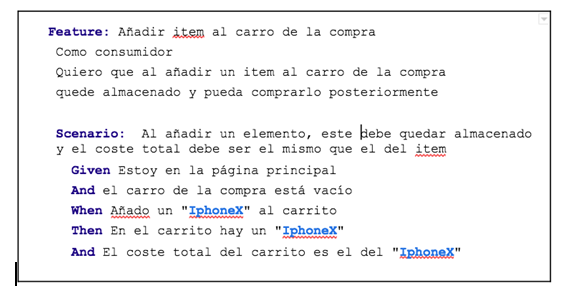 Feature: Añadir item al carro de la compra
Como consumidor
Quiero que al añadir un item al carro de la compra
quede almacenado y pueda comprarlo posteriormente

Scenario: Al añadir un elemento, este debe quedar almacenado y el coste total debe ser el mismo que el del item
Given Estoy en la página principal
And el carro de la compra está vacío
When Añado un "IphoneX" al carrito
Then En el carrito hay un "IphoneX"
And El coste total del carrito es el del "IphoneX"